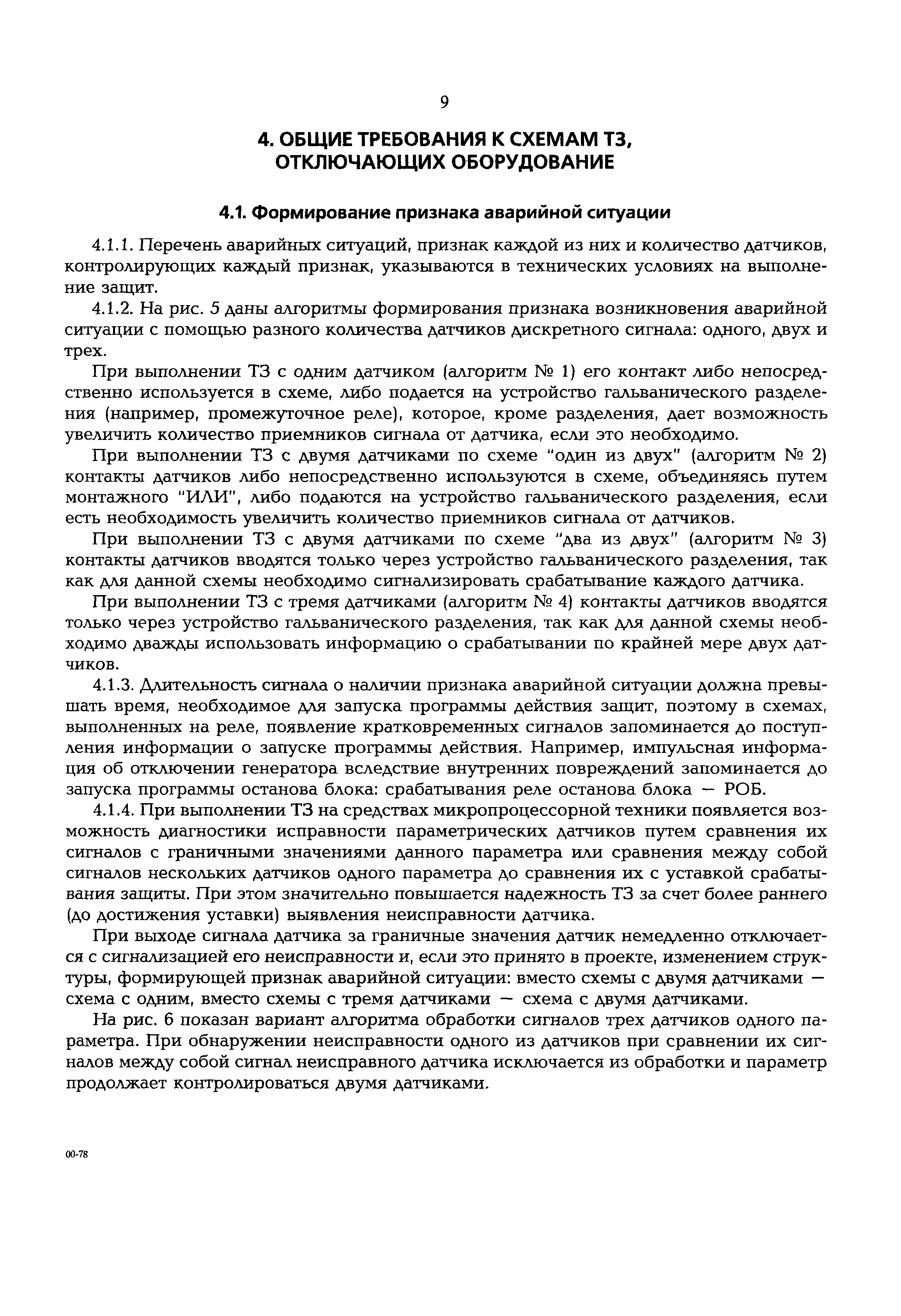 9

4. ОБЩИЕ ТРЕБОВАНИЯ К СХЕМАМ ТЗ, ОТКЛЮЧАЮЩИХ ОБОРУДОВАНИЕ

4.1. Формирование признака аварийной ситуации

4.1.1. Перечень аварийных ситуаций, признак каждой из них и количество датчиков, контролирующих каждый признак, указываются в технических условиях на выполнение защит.

4.1.2. На рис. 5 даны алгоритмы формирования признака возникновения аварийной ситуации с помощью разного количества датчиков дискретного сигнала: одного, двух и трех.

При выполнении ТЗ с одним датчиком (алгоритм № 1) его контакт либо непосредственно используется в схеме, либо подается на устройство гальванического разделения (например, промежуточное реле), которое, кроме разделения, дает возможность увеличить количество приемников сигнала от датчика, если это необходимо.

При выполнении ТЗ с двумя датчиками по схеме "один из двух" (алгоритм № 2) контакты датчиков либо непосредственно используются в схеме, объединяясь путем монтажного "ИЛИ", либо подаются на устройство гальванического разделения, если есть необходимость увеличить количество приемников сигнала от датчиков.

При выполнении ТЗ с двумя датчиками по схеме "два из двух" (алгоритм № 3) контакты датчиков вводятся только через устройство гальванического разделения, так как для данной схемы необходимо сигнализировать срабатывание каждого датчика.

При выполнении ТЗ с тремя датчиками (алгоритм № 4) контакты датчиков вводятся только через устройство гальванического разделения, так как для данной схемы необходимо дважды использовать информацию о срабатывании по крайней мере двух датчиков.

4.1.3. Длительность сигнала о наличии признака аварийной ситуации должна превышать время, необходимое для запуска программы действия защит, поэтому в схемах, выполненных на реле, появление кратковременных сигналов запоминается до поступления информации о запуске программы действия. Например, импульсная информация об отключении генератора вследствие внутренних повреждений запоминается до запуска программы останова блока: срабатывания реле останова блока — РОБ.

4.1.4. При выполнении ТЗ на средствах микропроцессорной техники появляется возможность диагностики исправности параметрических датчиков путем сравнения их сигналов с граничными значениями данного параметра или сравнения между собой сигналов нескольких датчиков одного параметра до сравнения их с уставкой срабатывания защиты. При этом значительно повышается надежность ТЗ за счет более раннего (до достижения уставки) выявления неисправности датчика.

При выходе сигнала датчика за граничные значения датчик немедленно отключается с сигнализацией его неисправности и, если это принято в проекте, изменением структуры, формирующей признак аварийной ситуации: вместо схемы с двумя датчиками — схема с одним, вместо схемы с тремя датчиками — схема с двумя датчиками.

На рис. 6 показан вариант алгоритма обработки сигналов трех датчиков одного параметра. При обнаружении неисправности одного из датчиков при сравнении их сигналов между собой сигнал неисправного датчика исключается из обработки и параметр продолжает контролироваться двумя датчиками.

00-78